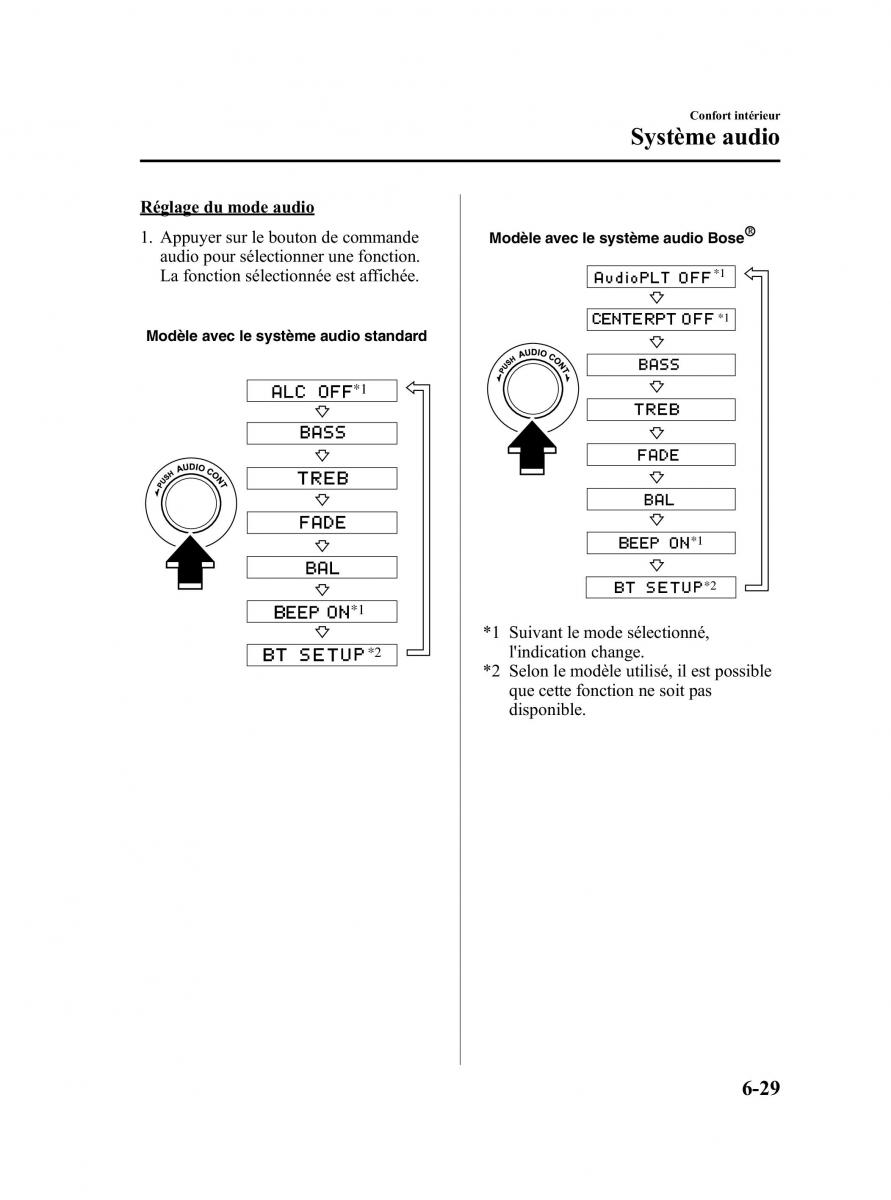 Confort intérieur
Système audio

Réglage du mode audio

1. Appuyer sur le bouton de commande audio pour sélectionner une fonction. La fonction sélectionnée est affichée.

Modèle avec le système audio standard

PUSH AUDIO CONT

ALC OFF*1
BASS
TREB
FADE
BAL
BEEP ON*1
BT SETUP*2

Modèle avec le système audio Bose®

PUSH AUDIO CONT

AudioPLT OFF*1
CENTERPT OFF*1
BASS
TREB
FADE
BAL
BEEP ON*1
BT SETUP*2

*1 Suivant le mode sélectionné, l'indication change.
*2 Selon le modèle utilisé, il est possible que cette fonction ne soit pas disponible.

6-29